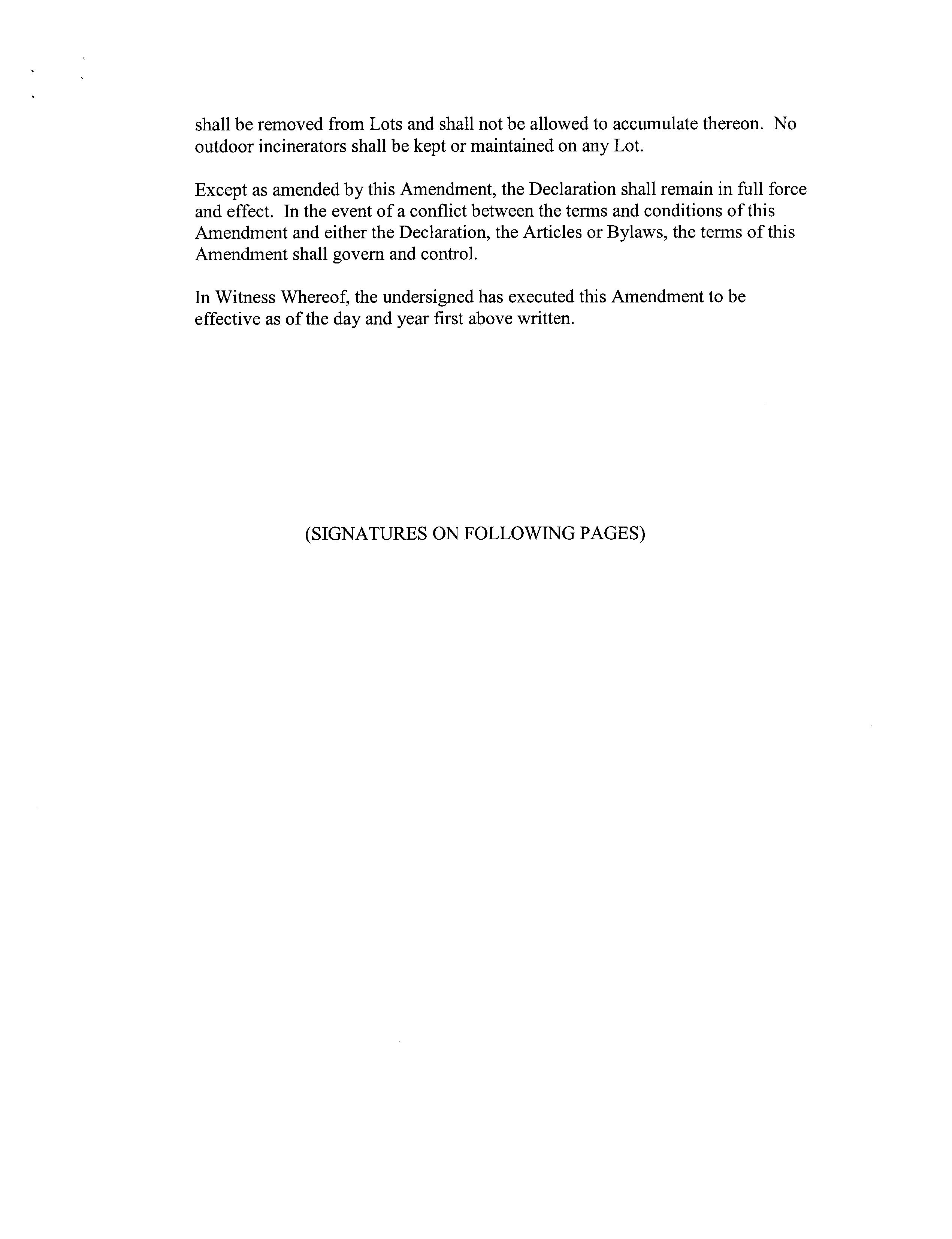 shall be removed from Lots and shall not be allowed to accumulate thereon. No outdoor incinerators shall be kept or maintained on any Lot.

Except as amended by this Amendment, the Declaration shall remain in full force and effect. In the event of a conflict between the terms and conditions of this Amendment and either the Declaration, the Articles or Bylaws, the terms of this Amendment shall govern and control.

In Witness Whereof, the undersigned has executed this Amendment to be effective as of the day and year first above written.

(SIGNATURES ON FOLLOWING PAGES)